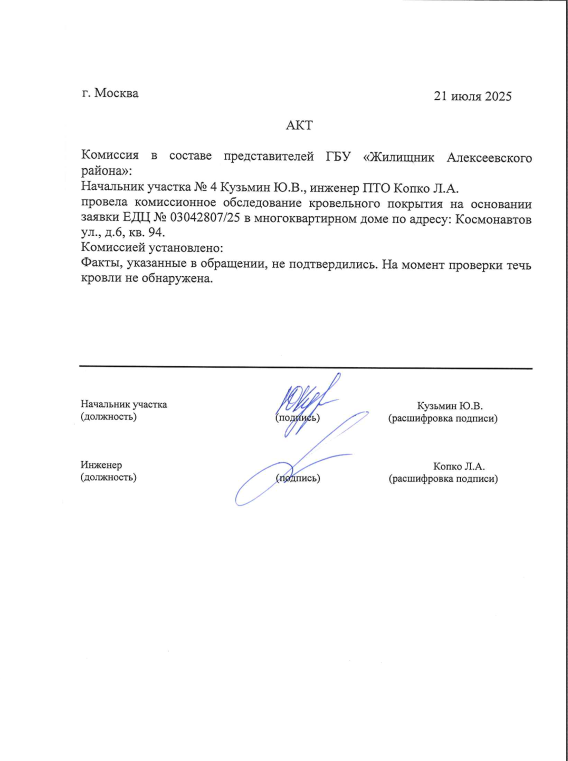 г. Москва

21 июля 2025

АКТ

Комиссия в составе представителей ГБУ «Жилищник Алексеевского района»:
Начальник участка № 4 Кузьмин Ю.В., инженер ПТО Копко Л.А.
провела комиссионное обследование кровельного покрытия на основании заявки ЕДЦ № 03042807/25 в многоквартирном доме по адресу: Космонавтов ул., д.6, кв. 94.
Комиссией установлено:
Факты, указанные в обращении, не подтвердились. На момент проверки течь кровли не обнаружена.

Начальник участка
(должность)

(подпись)

Кузьмин Ю.В.
(расшифровка подписи)

Инженер
(должность)

(подпись)

Копко Л.А.
(расшифровка подписи)